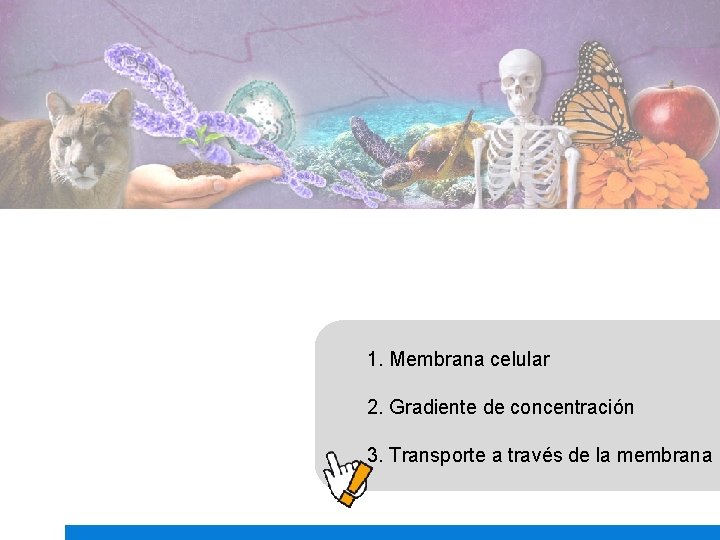 1. Membrana celular

2. Gradiente de concentración

3. Transporte a través de la membrana